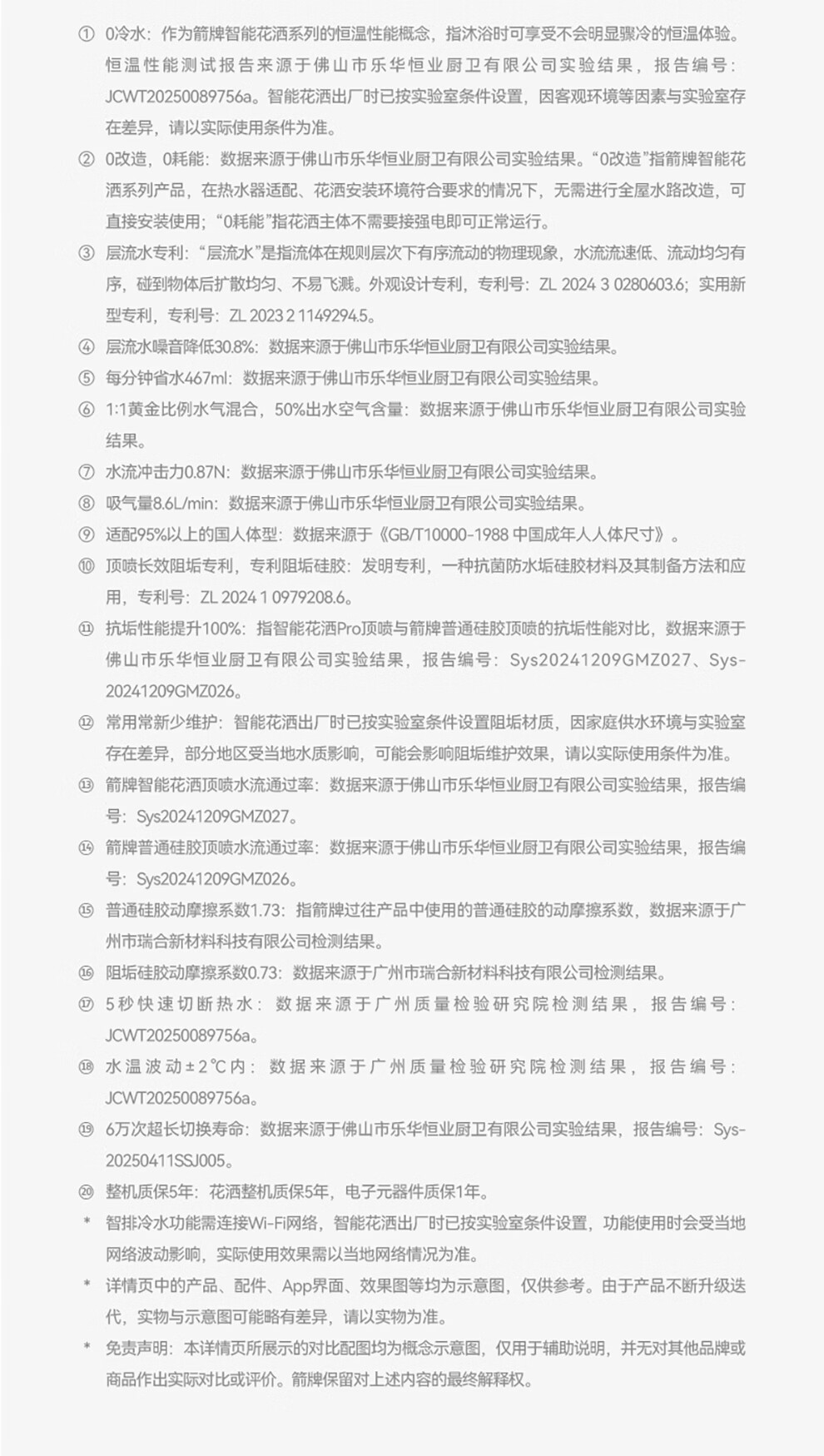 ① 0冷水：作为箭牌智能花洒系列的恒温性能概念，指沐浴时可享受不会明显骤冷的恒温体验。恒温性能测试报告来源于佛山市乐华恒业厨卫有限公司实验结果，报告编号：JCWT20250089756a。智能花洒出厂时已按实验室条件设置，因客观环境等因素与实验室存在差异，请以实际使用条件为准。

② 0改造，0耗能：数据来源于佛山市乐华恒业厨卫有限公司实验结果。“0改造”指箭牌智能花洒系列产品，在热水器适配、花洒安装环境符合要求的情况下，无需进行全屋水路改造，可直接安装使用；“0耗能”指花洒主体不需要接强电即可正常运行。

③ 层流水专利：“层流水”是指流体在规则层次下有序流动的物理现象，水流流速低、流动均匀有序，碰到物体后扩散均匀、不易飞溅。外观设计专利，专利号：ZL 2024 3 0280603.6；实用新型专利，专利号：ZL 2023 2 1149294.5。

④ 层流水噪音降低30.8%：数据来源于佛山市乐华恒业厨卫有限公司实验结果。

⑤ 每分钟省水467ml：数据来源于佛山市乐华恒业厨卫有限公司实验结果。

⑥ 1:1黄金比例水气混合，50%出水空气含量：数据来源于佛山市乐华恒业厨卫有限公司实验结果。

⑦ 水流冲击力0.87N：数据来源于佛山市乐华恒业厨卫有限公司实验结果。

⑧ 吸气量8.6L/min：数据来源于佛山市乐华恒业厨卫有限公司实验结果。

⑨ 适配95%以上的国人体型：数据来源于《GB/T10000-1988 中国成年人人体尺寸》。

⑩ 顶喷长效阻垢专利，专利阻垢硅胶：发明专利，一种抗菌防水垢硅胶材料及其制备方法和应用，专利号：ZL 2024 1 0979208.6。

⑪ 抗垢性能提升100%：指智能花洒Pro顶喷与箭牌普通硅胶顶喷的抗垢性能对比，数据来源于佛山市乐华恒业厨卫有限公司实验结果，报告编号：Sys20241209GMZ027、Sys-20241209GMZ026。

⑫ 常用常新少维护：智能花洒出厂时已按实验室条件设置阻垢材质，因家庭供水环境与实验室存在差异，部分地区受当地水质影响，可能会影响阻垢维护效果，请以实际使用条件为准。

⑬ 箭牌智能花洒顶喷水流通过率：数据来源于佛山市乐华恒业厨卫有限公司实验结果，报告编号：Sys20241209GMZ027。

⑭ 箭牌普通硅胶顶喷水流通过率：数据来源于佛山市乐华恒业厨卫有限公司实验结果，报告编号：Sys20241209GMZ026。

⑮ 普通硅胶动摩擦系数1.73：指箭牌过往产品中使用的普通硅胶的动摩擦系数，数据来源于广州市瑞合新材料科技有限公司检测结果。

⑯ 阻垢硅胶动摩擦系数0.73：数据来源于广州市瑞合新材料科技有限公司检测结果。

⑰ 5秒快速切断热水：数据来源于广州质量检验研究院检测结果，报告编号：JCWT20250089756a。

⑱ 水温波动±2℃内：数据来源于广州质量检验研究院检测结果，报告编号：JCWT20250089756a。

⑲ 6万次超长切换寿命：数据来源于佛山市乐华恒业厨卫有限公司实验结果，报告编号：Sys-20250411SSJ005。

⑳ 整机质保5年：花洒整机质保5年，电子元器件质保1年。

* 智排冷水功能需连接Wi-Fi网络，智能花洒出厂时已按实验室条件设置，功能使用时会受当地网络波动影响，实际使用效果需以当地网络情况为准。

* 详情页中的产品、配件、App界面、效果图等均为示意图，仅供参考。由于产品不断升级迭代，实物与示意图可能略有差异，请以实物为准。

* 免责声明：本详情页所展示的对比配图均为概念示意图，仅用于辅助说明，并无对其他品牌或商品作出实际对比或评价。箭牌保留对上述内容的最终解释权。